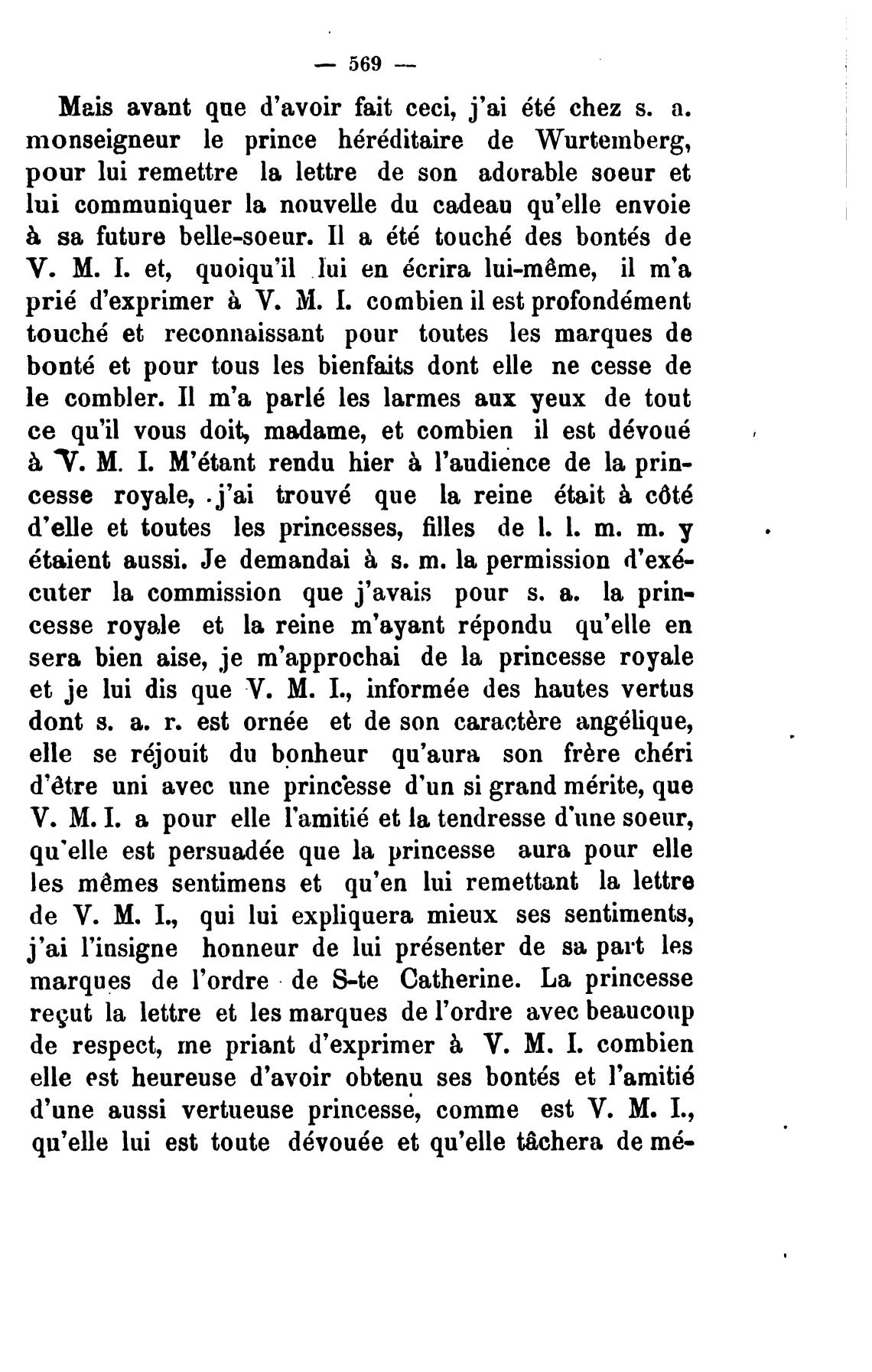 — 569 —

Mais avant que d'avoir fait ceci, j'ai été chez s. a. monseigneur le prince héréditaire de Wurtemberg, pour lui remettre la lettre de son adorable soeur et lui communiquer la nouvelle du cadeau qu'elle envoie à sa future belle-soeur. Il a été touché des bontés de V. M. I. et, quoiqu'il lui en écrira lui-même, il m'a prié d'exprimer à V. M. I. combien il est profondément touché et reconnaissant pour toutes les marques de bonté et pour tous les bienfaits dont elle ne cesse de le combler. Il m'a parlé les larmes aux yeux de tout ce qu'il vous doit, madame, et combien il est dévoué à V. M. I. M'étant rendu hier à l'audience de la princesse royale, j'ai trouvé que la reine était à côté d'elle et toutes les princesses, filles de l. l. m. m. y étaient aussi. Je demandai à s. m. la permission d'exécuter la commission que j'avais pour s. a. la princesse royale et la reine m'ayant répondu qu'elle en sera bien aise, je m'approchai de la princesse royale et je lui dis que V. M. I., informée des hautes vertus dont s. a. r. est ornée et de son caractère angélique, elle se réjouit du bonheur qu'aura son frère chéri d'être uni avec une princesse d'un si grand mérite, que V. M. I. a pour elle l'amitié et la tendresse d'une soeur, qu'elle est persuadée que la princesse aura pour elle les mêmes sentimens et qu'en lui remettant la lettre de V. M. I., qui lui expliquera mieux ses sentiments, j'ai l'insigne honneur de lui présenter de sa part les marques de l'ordre de S-te Catherine. La princesse reçut la lettre et les marques de l'ordre avec beaucoup de respect, me priant d'exprimer à V. M. I. combien elle est heureuse d'avoir obtenu ses bontés et l'amitié d'une aussi vertueuse princesse, comme est V. M. I., qu'elle lui est toute dévouée et qu'elle tâchera de mé-